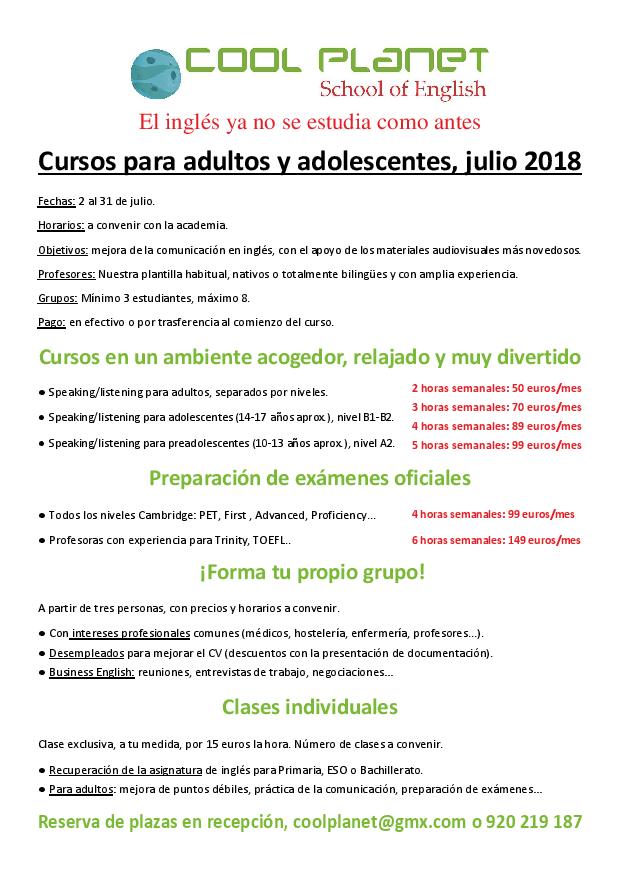 COOL PLANET
School of English

El inglés ya no se estudia como antes

Cursos para adultos y adolescentes, julio 2018

Fechas: 2 al 31 de julio.

Horarios: a convenir con la academia.

Objetivos: mejora de la comunicación en inglés, con el apoyo de los materiales audiovisuales más novedosos.

Profesores: Nuestra plantilla habitual, nativos o totalmente bilingües y con amplia experiencia.

Grupos: Mínimo 3 estudiantes, máximo 8.

Pago: en efectivo o por trasferencia al comienzo del curso.

Cursos en un ambiente acogedor, relajado y muy divertido

● Speaking/listening para adultos, separados por niveles.

● Speaking/listening para adolescentes (14-17 años aprox.), nivel B1-B2.

● Speaking/listening para preadolescentes (10-13 años aprox.), nivel A2.

2 horas semanales: 50 euros/mes
3 horas semanales: 70 euros/mes
4 horas semanales: 89 euros/mes
5 horas semanales: 99 euros/mes

Preparación de exámenes oficiales

● Todos los niveles Cambridge: PET, First , Advanced, Proficiency...

● Profesoras con experiencia para Trinity, TOEFL..

4 horas semanales: 99 euros/mes
6 horas semanales: 149 euros/mes

¡Forma tu propio grupo!

A partir de tres personas, con precios y horarios a convenir.

● Con intereses profesionales comunes (médicos, hostelería, enfermería, profesores...).
● Desempleados para mejorar el CV (descuentos con la presentación de documentación).
● Business English: reuniones, entrevistas de trabajo, negociaciones...

Clases individuales

Clase exclusiva, a tu medida, por 15 euros la hora. Número de clases a convenir.

● Recuperación de la asignatura de inglés para Primaria, ESO o Bachillerato.
● Para adultos: mejora de puntos débiles, práctica de la comunicación, preparación de exámenes...

Reserva de plazas en recepción, coolplanet@gmx.com o 920 219 187